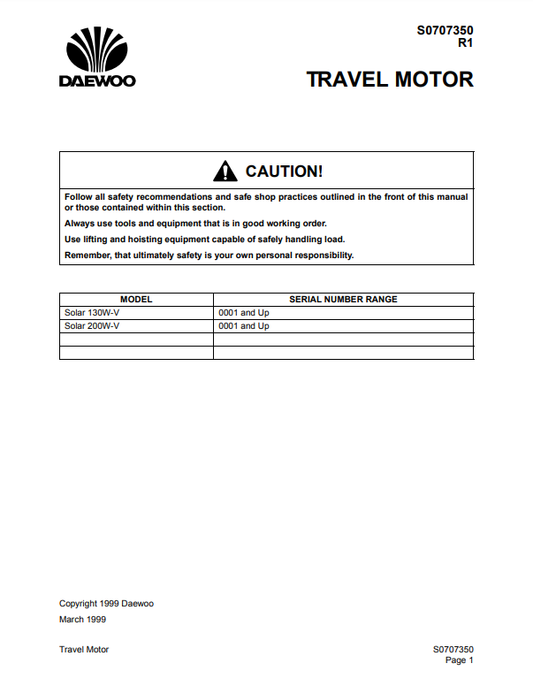 DAEWOO

S0707350
R1

TRAVEL MOTOR

CAUTION!

Follow all safety recommendations and safe shop practices outlined in the front of this manual or those contained within this section.

Always use tools and equipment that is in good working order.

Use lifting and hoisting equipment capable of safely handling load.

Remember, that ultimately safety is your own personal responsibility.

| MODEL | SERIAL NUMBER RANGE |
|---|---|
| Solar 130W-V | 0001 and Up |
| Solar 200W-V | 0001 and Up |
| | |
| | |

Copyright 1999 Daewoo

March 1999

Travel Motor

S0707350
Page 1